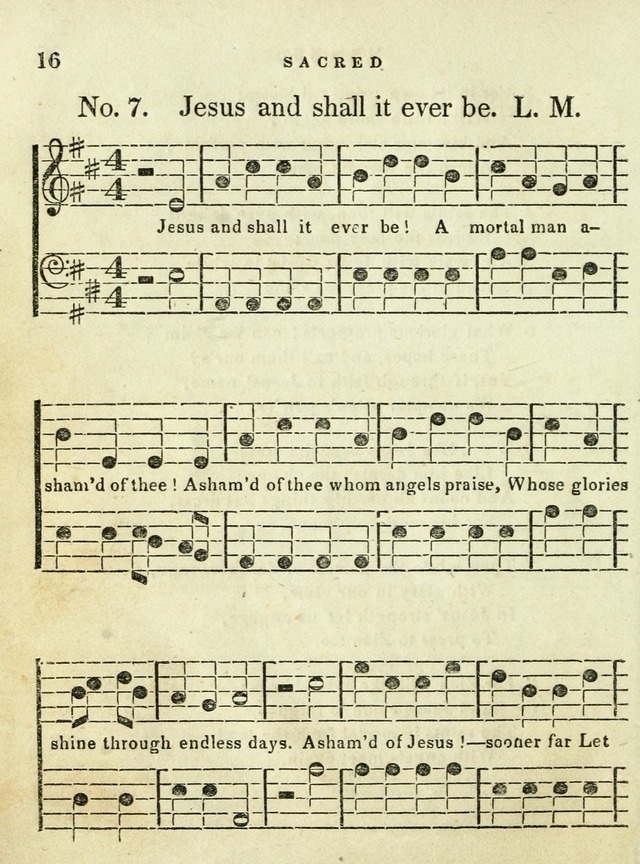 16 SACRED

No. 7. Jesus and shall it ever be. L. M.

Jesus and shall it ever be! A mortal man a-

sham'd of thee! Asham'd of thee whom angels praise, Whose glories

shine through endless days. Asham'd of Jesus!—sooner far Let